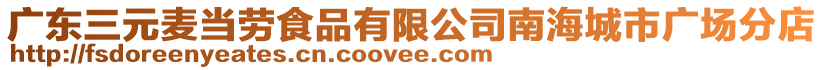 广东三元麦当劳食品有限公司南海城市广场分店
http://fsdoreenyeates.cn.coovee.com